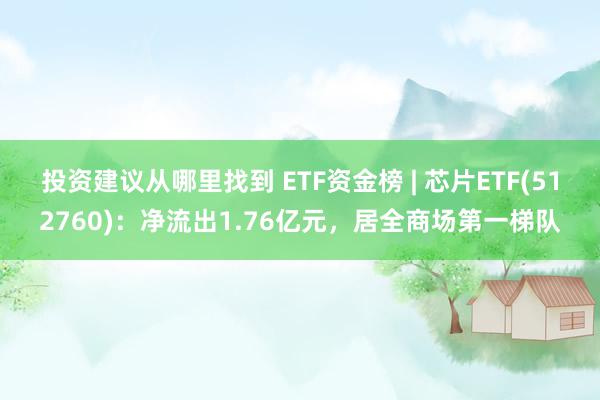 投资建议从哪里找到 ETF资金榜 | 芯片ETF(512760)：净流出1.76亿元，居全商场第一梯队